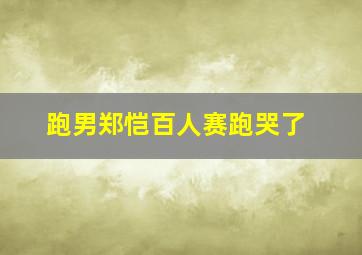 跑男郑恺百人赛跑哭了